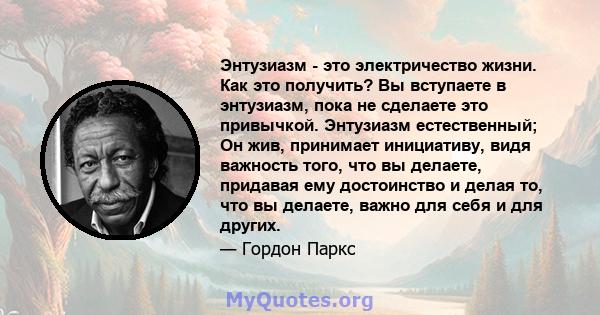 Энтузиазм - это электричество жизни. Как это получить? Вы вступаете в энтузиазм, пока не сделаете это привычкой. Энтузиазм естественный; Он жив, принимает инициативу, видя важность того, что вы делаете, придавая ему достоинство и делая то, что вы делаете, важно для себя и для других.

— Гордон Паркс

MyQuotes.org